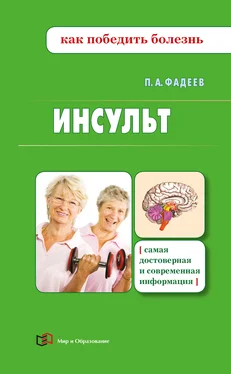 как победить болезнь

П. А. ФАДЕЕВ

ИНСУЛЬТ

[ самая достоверная и современная информация ]

Мир и Образование